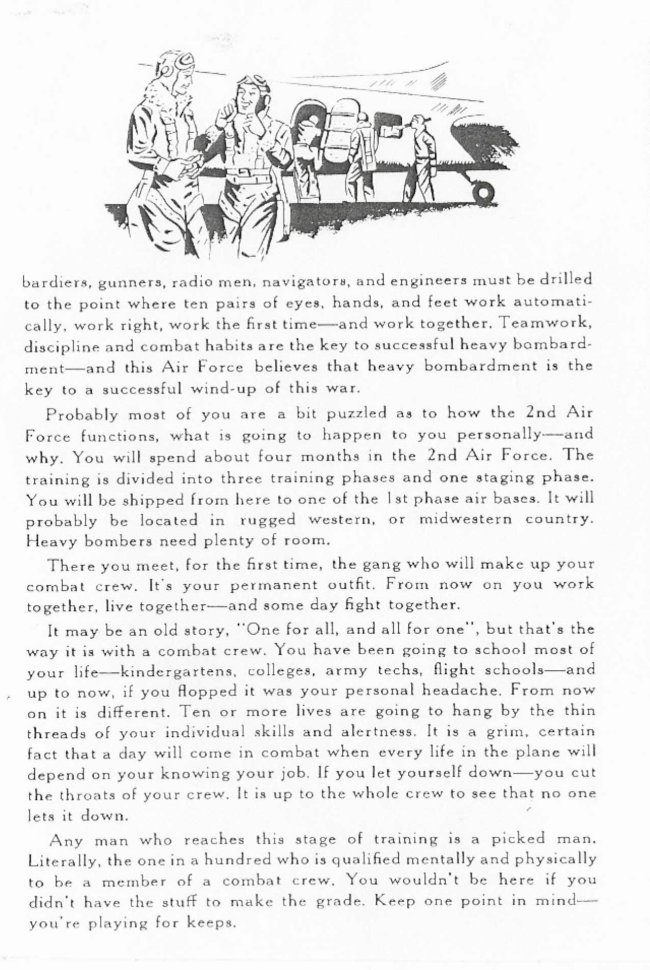 bardiers, gunners, radio men, navigators, and engineers must be drilled to the point where ten pairs of eyes, hands, and feet work automatically, work right, work the first time—and work together. Teamwork, discipline and combat habits are the key to successful heavy bombardment—and this Air Force believes that heavy bombardment is the key to a successful wind-up of this war.

Probably most of you are a bit puzzled as to how the 2nd Air Force functions, what is going to happen to you personally—and why. You will spend about four months in the 2nd Air Force. The training is divided into three training phases and one staging phase. You will be shipped from here to one of the 1st phase air bases. It will probably be located in rugged western, or midwestern country. Heavy bombers need plenty of room.

There you meet, for the first time, the gang who will make up your combat crew. It's your permanent outfit. From now on you work together, live together—and some day fight together.

It may be an old story, "One for all, and all for one", but that's the way it is with a combat crew. You have been going to school most of your life—kindergartens, colleges, army techs, flight schools—and up to now, if you flopped it was your personal headache. From now on it is different. Ten or more lives are going to hang by the thin threads of your individual skills and alertness. It is a grim, certain fact that a day will come in combat when every life in the plane will depend on your knowing your job. If you let yourself down—you cut the throats of your crew. It is up to the whole crew to see that no one lets it down.

Any man who reaches this stage of training is a picked man. Literally, the one in a hundred who is qualified mentally and physically to be a member of a combat crew. You wouldn't be here if you didn't have the stuff to make the grade. Keep one point in mind—you're playing for keeps.